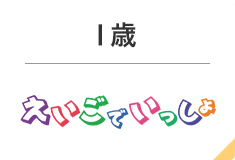 1歳

えいごでいっしょ